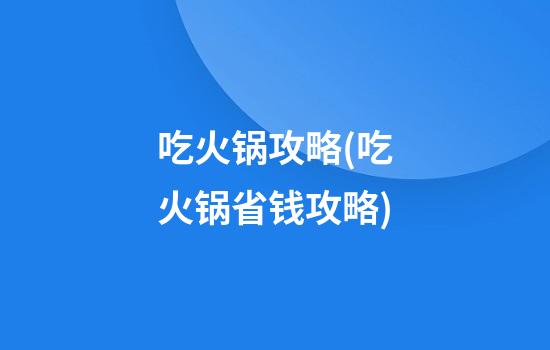 吃火锅攻略(吃火锅省钱攻略)